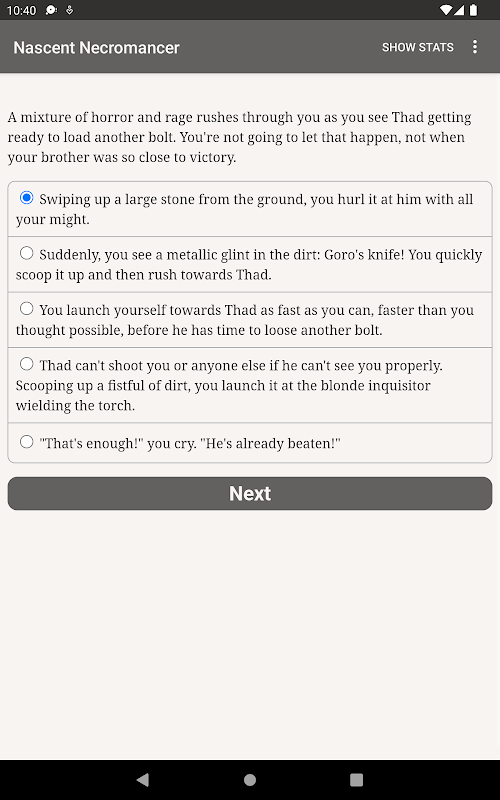 10:40

Nascent Necromancer

SHOW STATS

A mixture of horror and rage rushes through you as you see Thad getting ready to load another bolt. You're not going to let that happen, not when your brother was so close to victory.

Swiping up a large stone from the ground, you hurl it at him with all your might.

Suddenly, you see a metallic glint in the dirt: Goro's knife! You quickly scoop it up and then rush towards Thad.

You launch yourself towards Thad as fast as you can, faster than you thought possible, before he has time to loose another bolt.

Thad can't shoot you or anyone else if he can't see you properly. Scooping up a fistful of dirt, you launch it at the blonde inquisitor wielding the torch.

"That's enough!" you cry. "He's already beaten!"

Next